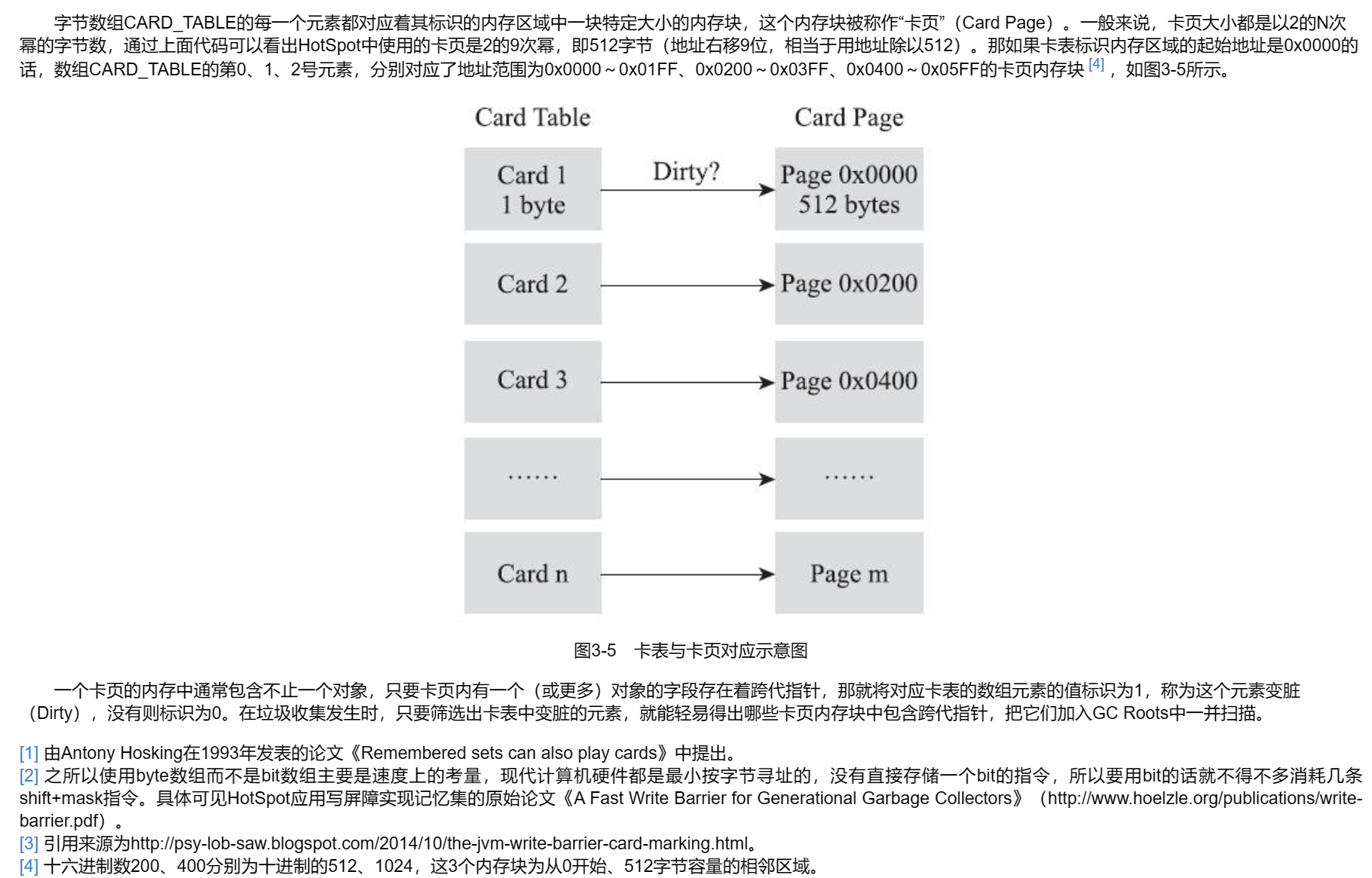 字节数组CARD_TABLE的每一个元素都对应着其标识的内存区域中一块特定大小的内存块，这个内存块被称作“卡页”（Card Page）。一般来说，卡页大小都是以2的N次幂的字节数，通过上面代码可以看出HotSpot中使用的卡页是2的9次幂，即512字节（地址右移9位，相当于用地址除以512）。那如果卡表标识内存区域的起始地址是0x0000的话，数组CARD_TABLE的第0、1、2号元素，分别对应了地址范围为0x0000～0x01FF、0x0200～0x03FF、0x0400～0x05FF的卡页内存块 [4]，如图3-5所示。

Card Table

Card Page

Card 1
1 byte

Dirty?

Page 0x0000
512 bytes

Card 2

Page 0x0200

Card 3

Page 0x0400

……

……

Card n

Page m

图3-5 卡表与卡页对应示意图

一个卡页的内存中通常包含不止一个对象，只要卡页内有一个（或更多）对象的字段存在着跨代指针，那就将对应卡表的数组元素的值标识为1，称为这个元素变脏（Dirty），没有则标识为0。在垃圾收集发生时，只要筛选出卡表中变脏的元素，就能轻易得出哪些卡页内存块中包含跨代指针，把它们加入GC Roots中一并扫描。

[1] 由Antony Hosking在1993年发表的论文《Remembered sets can also play cards》中提出。
[2] 之所以使用byte数组而不是bit数组主要是速度上的考量，现代计算机硬件都是最小按字节寻址的，没有直接存储一个bit的指令，所以要用bit的话就不得不多消耗几条shift+mask指令。具体可见HotSpot应用写屏障实现记忆集的原始论文《A Fast Write Barrier for Generational Garbage Collectors》（http://www.hoelzle.org/publications/write-barrier.pdf）。
[3] 引用来源为http://psy-lob-saw.blogspot.com/2014/10/the-jvm-write-barrier-card-marking.html。
[4] 十六进制数200、400分别为十进制的512、1024，这3个内存块为从0开始、512字节容量的相邻区域。